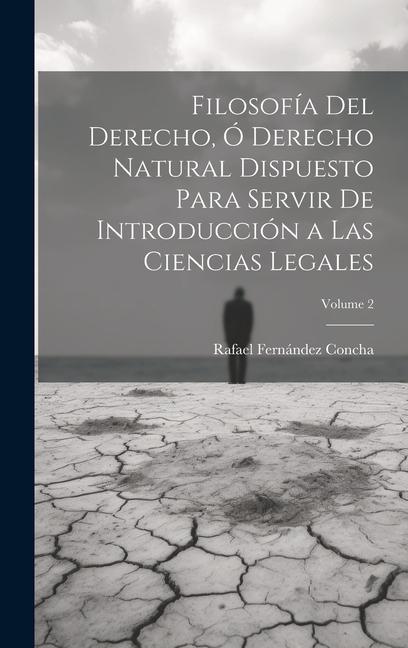 Filosofía Del Derecho, Ó Derecho Natural Dispuesto Para Servir De Introducción a Las Ciencias Legales

Volume 2

Rafael Fernández Concha